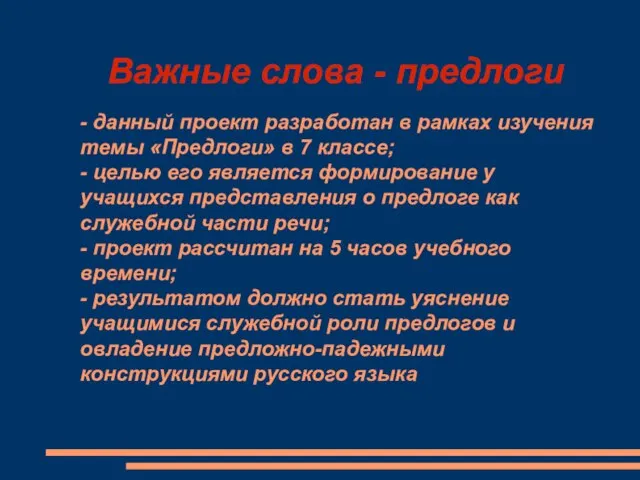 Важные слова - предлоги

- данный проект разработан в рамках изучения темы «Предлоги» в 7 классе;
- целью его является формирование у учащихся представления о предлоге как служебной части речи;
- проект рассчитан на 5 часов учебного времени;
- результатом должно стать уяснение учащимися служебной роли предлогов и овладение предложно-падежными конструкциями русского языка